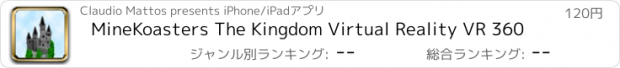 Claudio Mattos presents iPhone/iPadアプリ

120円

MineKoasters The Kingdom Virtual Reality VR 360

ジャンル別ランキング: --

総合ランキング: --